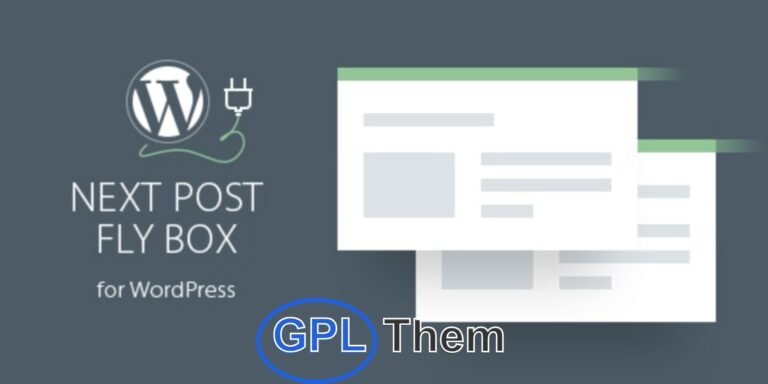 NEXT POST FLY BOX

for WordPress

GPL Them